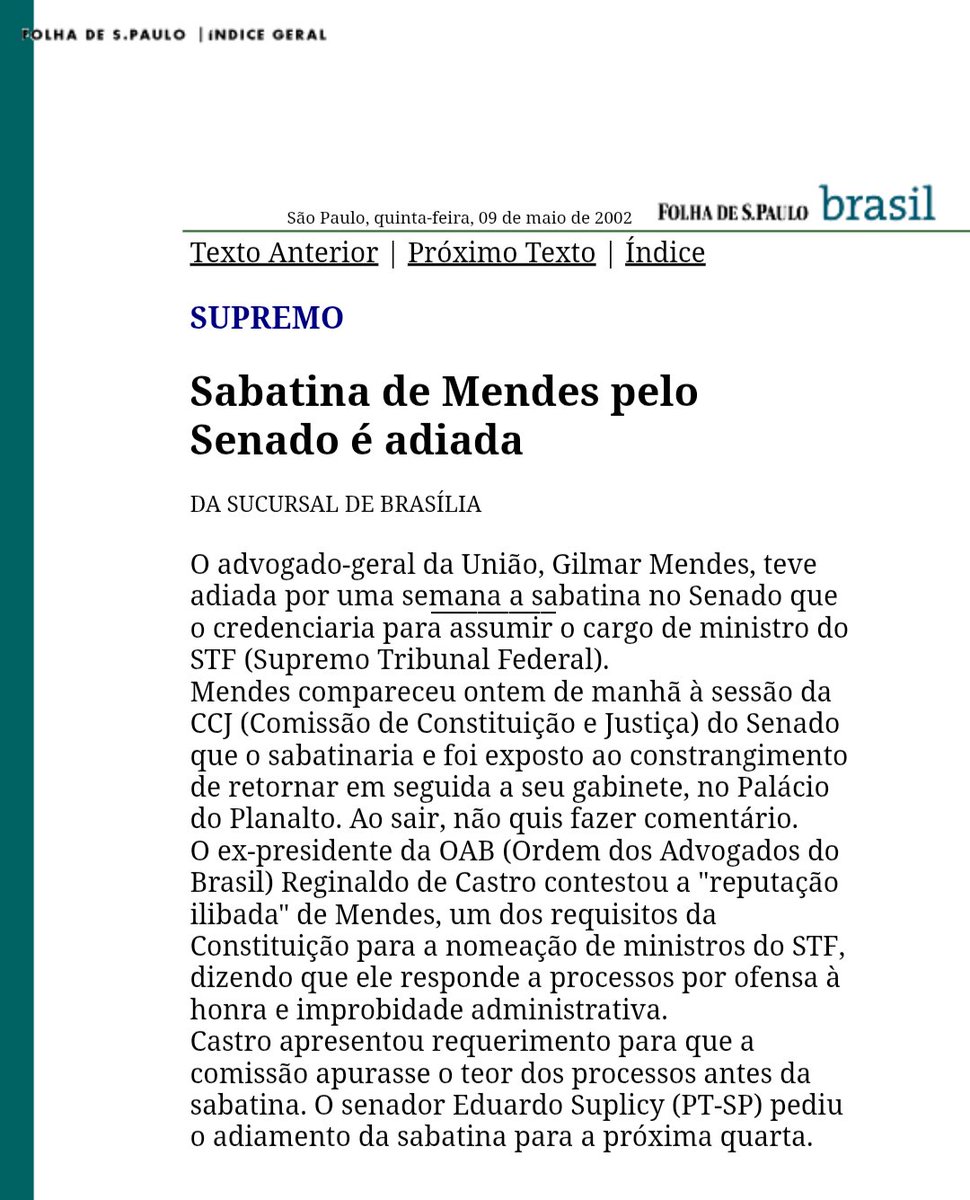 FOLHA DE S.PAULO | ÍNDICE GERAL

São Paulo, quinta-feira, 09 de maio de 2002

FOLHA DE S.PAULO brasil

Texto Anterior | Próximo Texto | Índice

SUPREMO

Sabatina de Mendes pelo Senado é adiada

DA SUCURSAL DE BRASÍLIA

O advogado-geral da União, Gilmar Mendes, teve adiada por uma semana a sabatina no Senado que o credenciaria para assumir o cargo de ministro do STF (Supremo Tribunal Federal).
Mendes compareceu ontem de manhã à sessão da CCJ (Comissão de Constituição e Justiça) do Senado que o sabatinaria e foi exposto ao constrangimento de retornar em seguida a seu gabinete, no Palácio do Planalto. Ao sair, não quis fazer comentário.
O ex-presidente da OAB (Ordem dos Advogados do Brasil) Reginaldo de Castro contestou a "reputação ilibada" de Mendes, um dos requisitos da Constituição para a nomeação de ministros do STF, dizendo que ele responde a processos por ofensa à honra e improbidade administrativa.
Castro apresentou requerimento para que a comissão apurasse o teor dos processos antes da sabatina. O senador Eduardo Suplicy (PT-SP) pediu o adiamento da sabatina para a próxima quarta.